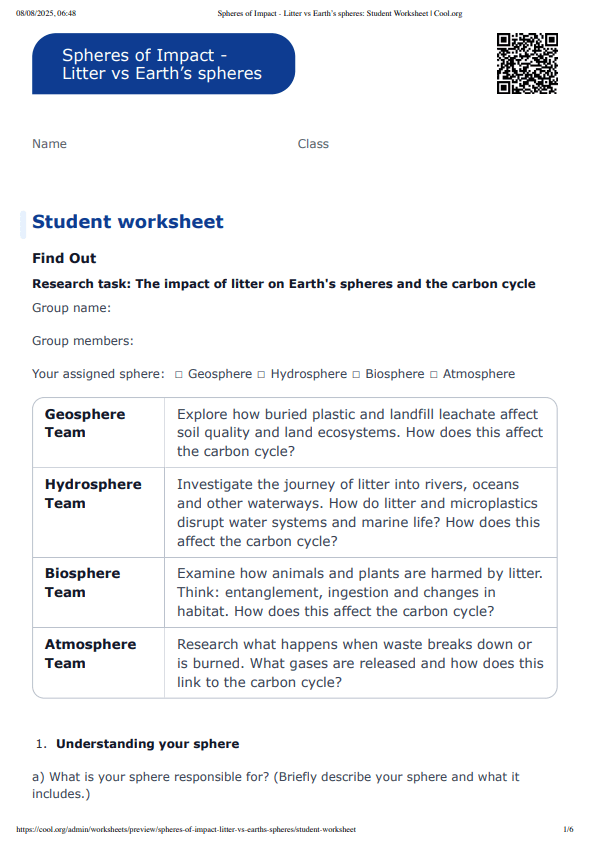 08/08/2025, 06:48 Spheres of Impact - Litter vs Earth's spheres: Student Worksheet | Cool.org

Spheres of Impact - Litter vs Earth's spheres

Name

Class

Student worksheet

Find Out

Research task: The impact of litter on Earth's spheres and the carbon cycle

Group name:

Group members:

Your assigned sphere: □ Geosphere □ Hydrosphere □ Biosphere □ Atmosphere

| Geosphere Team | Explore how buried plastic and landfill leachate affect soil quality and land ecosystems. How does this affect the carbon cycle? |
|---|---|
| Hydrosphere Team | Investigate the journey of litter into rivers, oceans and other waterways. How do litter and microplastics disrupt water systems and marine life? How does this affect the carbon cycle? |
| Biosphere Team | Examine how animals and plants are harmed by litter. Think: entanglement, ingestion and changes in habitat. How does this affect the carbon cycle? |
| Atmosphere Team | Research what happens when waste breaks down or is burned. What gases are released and how does this link to the carbon cycle? |

1. Understanding your sphere

a) What is your sphere responsible for? (Briefly describe your sphere and what it includes.)

https://cool.org/admin/worksheets/preview/spheres-of-impact-litter-vs-earths-spheres/student-worksheet 1/6